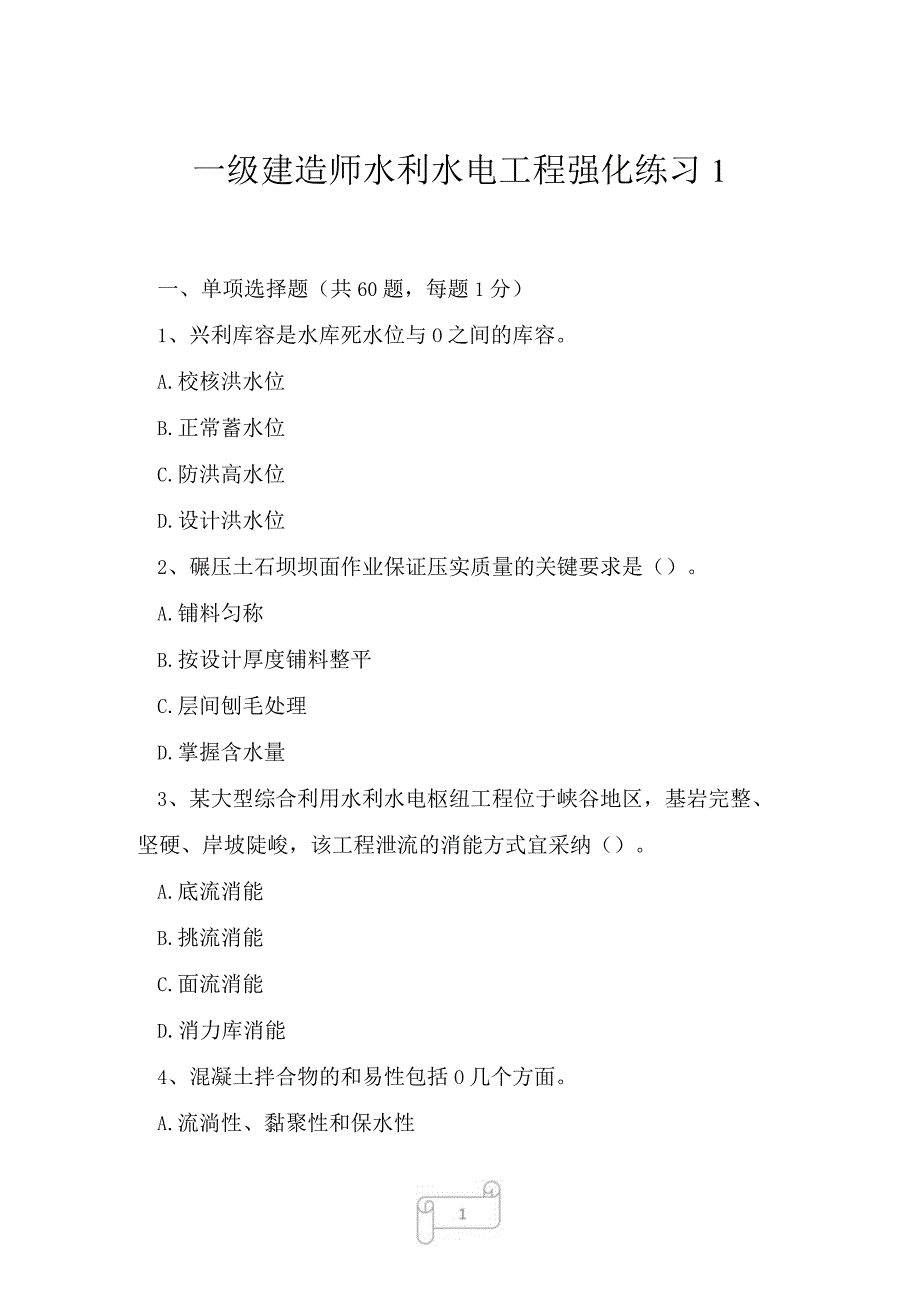 一级建造师水利水电工程强化练习 1

一、单项选择题（共 60 题，每题 1 分）

1、兴利库容是水库死水位与 0 之间的库容。

A.校核洪水位

B.正常蓄水位

C.防洪高水位

D.设计洪水位

2、碾压土石坝坝面作业保证压实质量的关键要求是（）。

A.铺料匀称

B.按设计厚度铺料整平

C.层间刨毛处理

D.掌握含水量

3、某大型综合利用水利水电枢纽工程位于峡谷地区，基岩完整、坚硬、岸坡陡峻，该工程泄流的消能方式宜采纳（）。

A.底流消能

B.挑流消能

C.面流消能

D.消力库消能

4、混凝土拌合物的和易性包括 0 几个方面。

A.流淌性、黏聚性和保水性

1